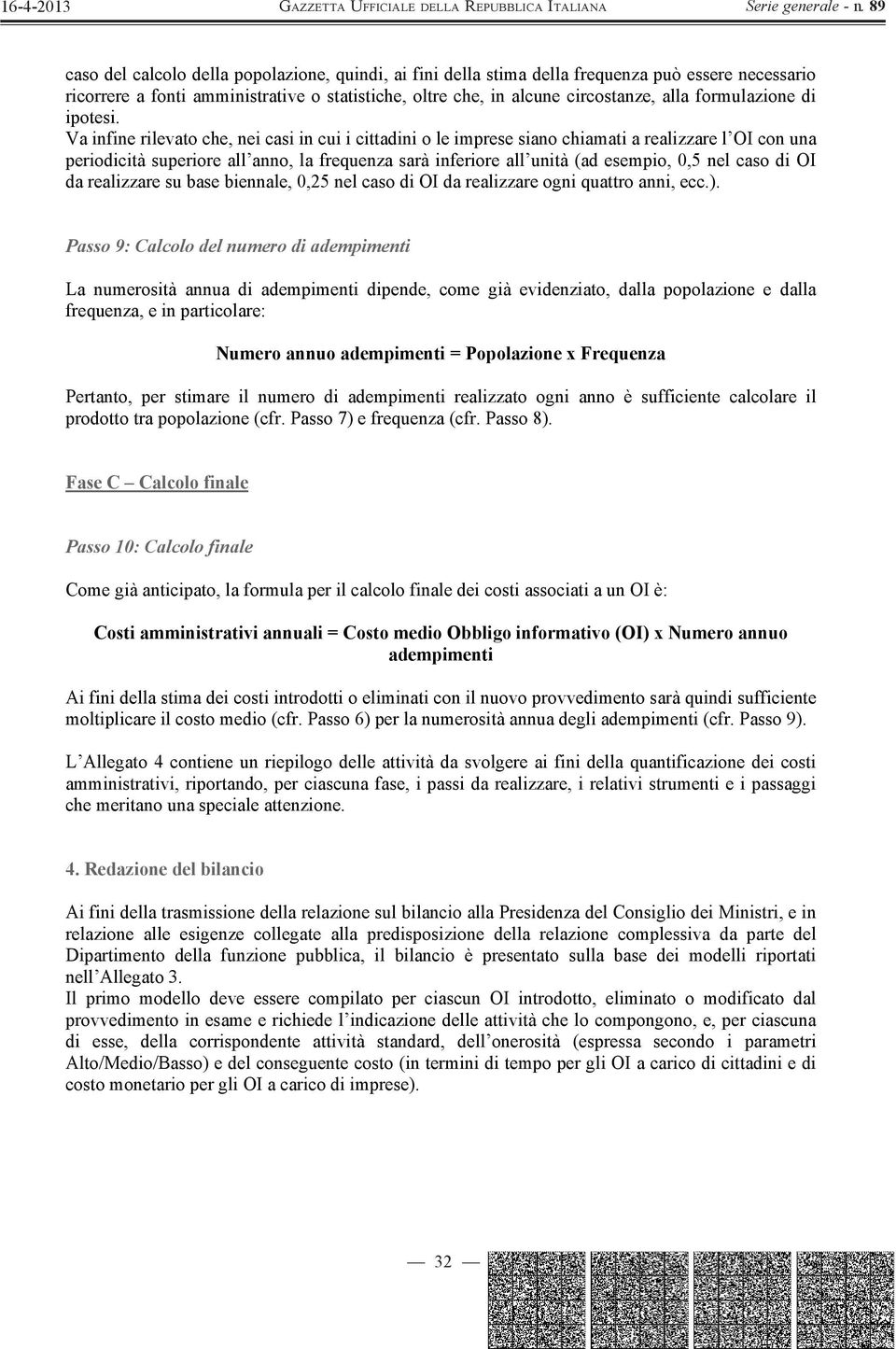 16-4-2013 GAZZETTA UFFICIALE DELLA REPUBBLICA ITALIANA Serie generale - n. 89

caso del calcolo della popolazione, quindi, ai fini della stima della frequenza può essere necessario ricorrere a fonti amministrative o statistiche, oltre che, in alcune circostanze, alla formulazione di ipotesi.
Va infine rilevato che, nei casi in cui i cittadini o le imprese siano chiamati a realizzare l'OI con una periodicità superiore all'anno, la frequenza sarà inferiore all'unità (ad esempio, 0,5 nel caso di OI da realizzare su base biennale, 0,25 nel caso di OI da realizzare ogni quattro anni, ecc.).

Passo 9: Calcolo del numero di adempimenti

La numerosità annua di adempimenti dipende, come già evidenziato, dalla popolazione e dalla frequenza, e in particolare:

Numero annuo adempimenti = Popolazione x Frequenza

Pertanto, per stimare il numero di adempimenti realizzato ogni anno è sufficiente calcolare il prodotto tra popolazione (cfr. Passo 7) e frequenza (cfr. Passo 8).

Fase C – Calcolo finale

Passo 10: Calcolo finale

Come già anticipato, la formula per il calcolo finale dei costi associati a un OI è:

Costi amministrativi annuali = Costo medio Obbligo informativo (OI) x Numero annuo adempimenti

Ai fini della stima dei costi introdotti o eliminati con il nuovo provvedimento sarà quindi sufficiente moltiplicare il costo medio (cfr. Passo 6) per la numerosità annua degli adempimenti (cfr. Passo 9).

L'Allegato 4 contiene un riepilogo delle attività da svolgere ai fini della quantificazione dei costi amministrativi, riportando, per ciascuna fase, i passi da realizzare, i relativi strumenti e i passaggi che meritano una speciale attenzione.

4. Redazione del bilancio

Ai fini della trasmissione della relazione sul bilancio alla Presidenza del Consiglio dei Ministri, e in relazione alle esigenze collegate alla predisposizione della relazione complessiva da parte del Dipartimento della funzione pubblica, il bilancio è presentato sulla base dei modelli riportati nell'Allegato 3.
Il primo modello deve essere compilato per ciascun OI introdotto, eliminato o modificato dal provvedimento in esame e richiede l'indicazione delle attività che lo compongono, e, per ciascuna di esse, della corrispondente attività standard, dell'onerosità (espressa secondo i parametri Alto/Medio/Basso) e del conseguente costo (in termini di tempo per gli OI a carico di cittadini e di costo monetario per gli OI a carico di imprese).

— 32 —